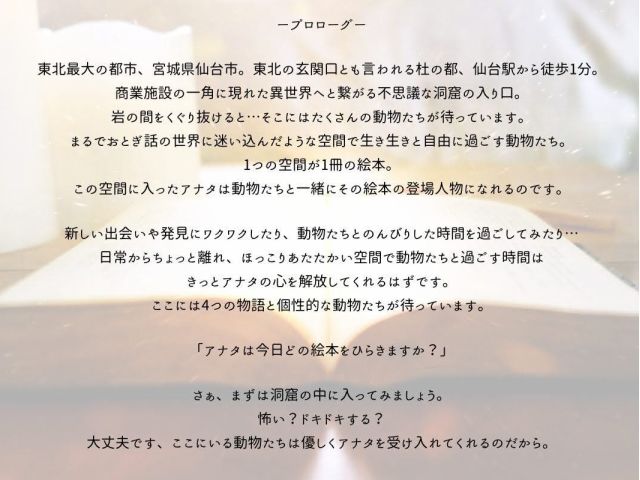 ープロローグー

東北最大の都市、宮城県仙台市。東北の玄関口とも言われる杜の都、仙台駅から徒歩1分。
商業施設の一角に現れた異世界へと繋がる不思議な洞窟の入り口。
岩の間をくぐり抜けると…そこにはたくさんの動物たちが待っています。
まるでおとぎ話の世界に迷い込んだような空間で生き生きと自由に過ごす動物たち。
1つの空間が1冊の絵本。
この空間に入ったアナタは動物たちと一緒にその絵本の登場人物になれるのです。

新しい出会いや発見にワクワクしたり、動物たちとのんびりした時間を過ごしてみたり…
日常からちょっと離れ、ほっこりあたたかい空間で動物たちと過ごす時間は
きっとアナタの心を解放してくれるはずです。
ここには4つの物語と個性的な動物たちが待っています。

「アナタは今日どの絵本をひらきますか？」

さぁ、まずは洞窟の中に入ってみましょう。
怖い？ドキドキする？
大丈夫です、ここにいる動物たちは優しくアナタを受け入れてくれるのだから。